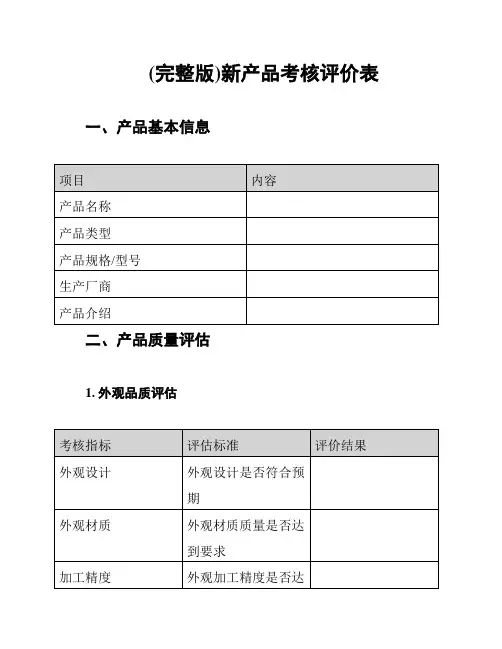 (完整版)新产品考核评价表

一、产品基本信息

| 项目 | 内容 |
|---|---|
| 产品名称 | |
| 产品类型 | |
| 产品规格/型号 | |
| 生产厂商 | |
| 产品介绍 | |

二、产品质量评估

1. 外观品质评估

| 考核指标 | 评估标准 | 评价结果 |
|---|---|---|
| 外观设计 | 外观设计是否符合预期 | |
| 外观材质 | 外观材质质量是否达到要求 | |
| 加工精度 | 外观加工精度是否达 | |